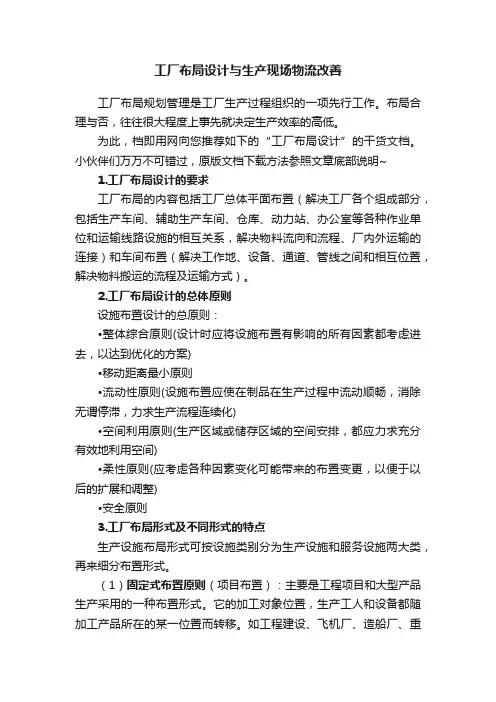 工厂布局设计与生产现场物流改善

工厂布局规划管理是工厂生产过程组织的一项先行工作。布局合理与否，往往很大程度上事先就决定生产效率的高低。

为此，档即用网向您推荐如下的“工厂布局设计”的干货文档。小伙伴们万万不可错过，原版文档下载方法参照文章底部说明~

1.工厂布局设计的要求

工厂布局的内容包括工厂总体平面布置（解决工厂各个组成部分，包括生产车间、辅助生产车间、仓库、动力站、办公室等各种作业单位和运输线路设施的相互关系，解决物料流向和流程、厂内外运输的连接）和车间布置（解决工作地、设备、通道、管线之间和相互位置，解决物料搬运的流程及运输方式）。

2.工厂布局设计的总体原则

设施布置设计的总原则：

•整体综合原则(设计时应将设施布置有影响的所有因素都考虑进去，以达到优化的方案)

•移动距离最小原则

•流动性原则(设施布置应使在制品在生产过程中流动顺畅，消除无谓停滞，力求生产流程连续化)

•空间利用原则(生产区域或储存区域的空间安排，都应力求充分有效地利用空间)

•柔性原则(应考虑各种因素变化可能带来的布置变更，以便于以后的扩展和调整)

•安全原则

3.工厂布局形式及不同形式的特点

生产设施布局形式可按设施类别分为生产设施和服务设施两大类，再来细分布置形式。

（1）固定式布置原则（项目布置）：主要是工程项目和大型产品生产采用的一种布置形式。它的加工对象位置，生产工人和设备都随加工产品所在的某一位置而转移。如工程建设、飞机厂、造船厂、重